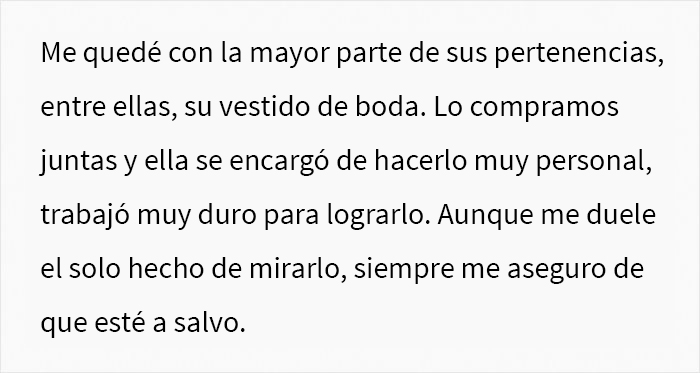 Me quedé con la mayor parte de sus pertenencias, entre ellas, su vestido de boda. Lo compramos juntas y ella se encargó de hacerlo muy personal, trabajó muy duro para lograrlo. Aunque me duele el solo hecho de mirarlo, siempre me aseguro de que esté a salvo.